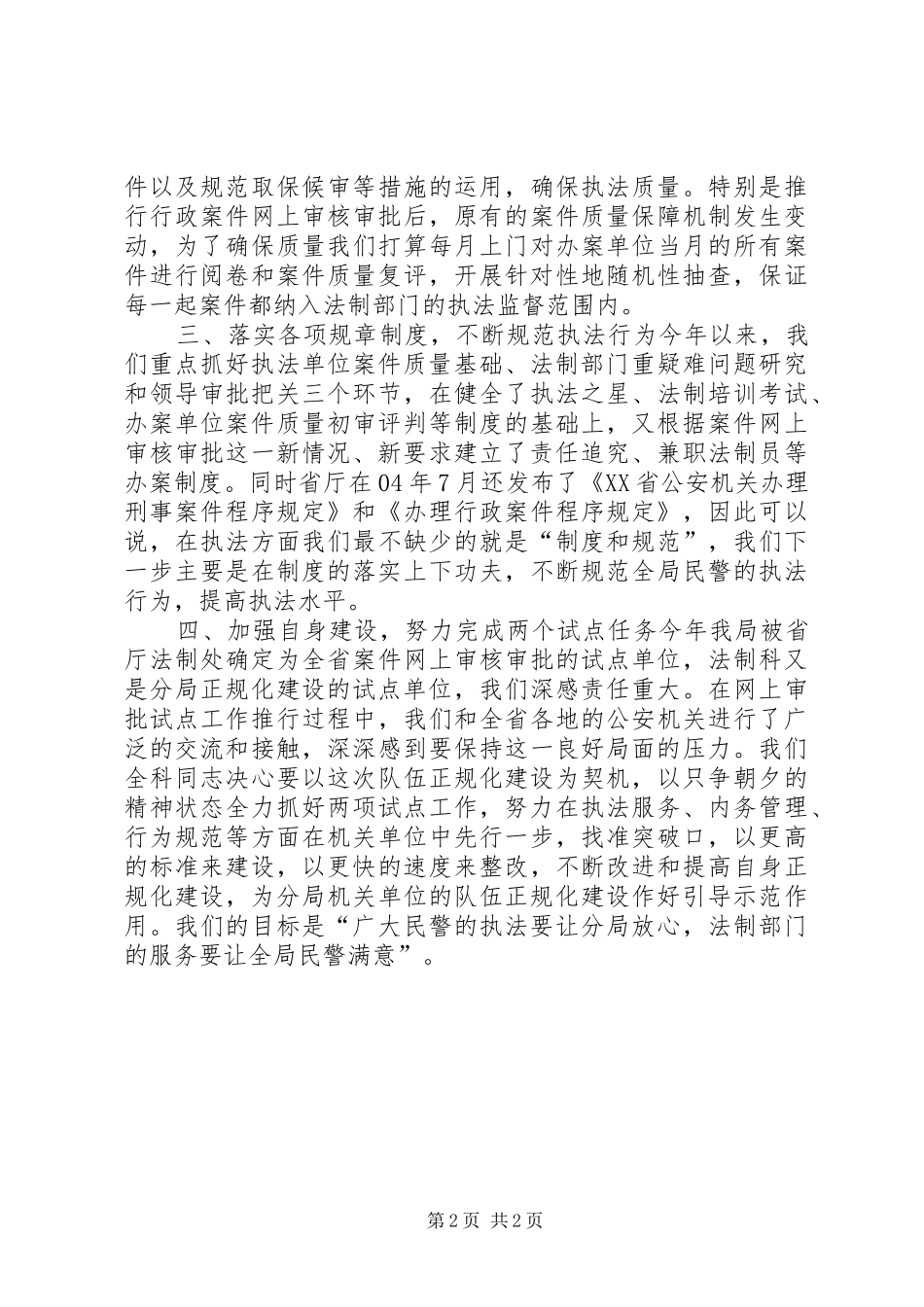 件以及规范取保候审等措施的运用，确保执法质量。特别是推行行政案件网上审核审批后，原有的案件质量保障机制发生变动，为了确保质量我们打算每月上门对办案单位当月的所有案件进行阅卷和案件质量复评，开展针对性地随机性抽查，保证每一起案件都纳入法制部门的执法监督范围内。

三、落实各项规章制度，不断规范执法行为今年以来，我们重点抓好执法单位案件质量基础、法制部门重疑难问题研究和领导审批把关三个环节，在健全了执法之星、法制培训考试、办案单位案件质量初审评判等制度的基础上，又根据案件网上审核审批这一新情况、新要求建立了责任追究、兼职法制员等办案制度。同时省厅在04年7月还发布了《XX省公安机关办理刑事案件程序规定》和《办理行政案件程序规定》，因此可以说，在执法方面我们最不缺少的就是“制度和规范”，我们下一步主要是在制度的落实上下功夫，不断规范全局民警的执法行为，提高执法水平。

四、加强自身建设，努力完成两个试点任务今年我局被省厅法制处确定为全省案件网上审核审批的试点单位，法制科又是分局正规化建设的试点单位，我们深感责任重大。在网上审批试点工作推行过程中，我们和全省各地的公安机关进行了广泛的交流和接触，深深感到要保持这一良好局面的压力。我们全科同志决心要以这次队伍正规化建设为契机，以只争朝夕的精神状态全力抓好两项试点工作，努力在执法服务、内务管理、行为规范等方面在机关单位中先行一步，找准突破口，以更高的标准来建设，以更快的速度来整改，不断改进和提高自身正规化建设，为分局机关单位的队伍正规化建设作好引导示范作用。我们的目标是“广大民警的执法要让分局放心，法制部门的服务要让全局民警满意”。

第2页 共2页